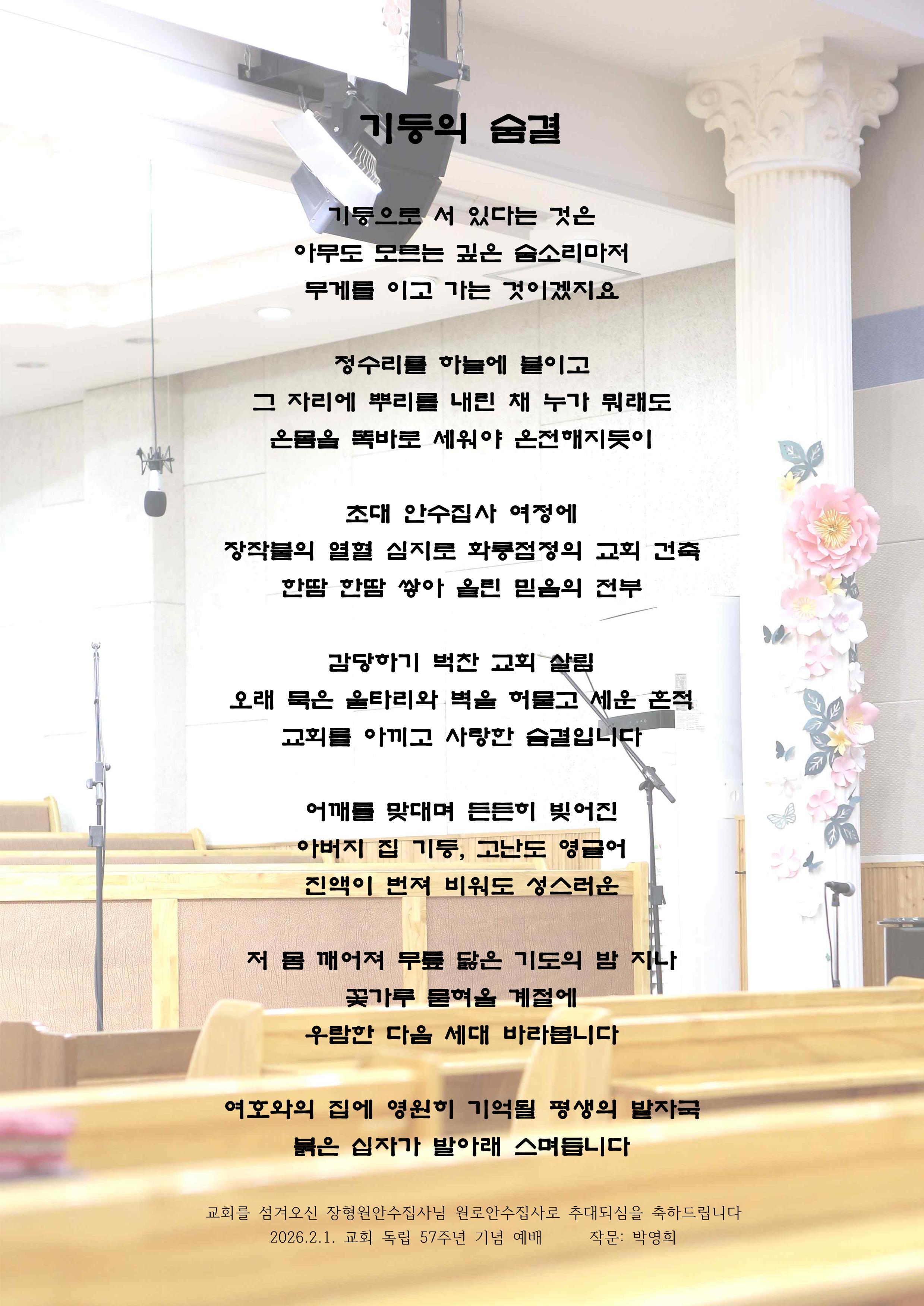 기둥의 숨결

기둥으로 서 있다는 것은
아무도 모르는 깊은 숨소리마저
무게를 이고 가는 것이겠지요

정수리를 하늘에 붙이고
그 자리에 뿌리를 내린 채 누가 뭐래도
온몸을 똑바로 세워야 온전해지듯이

초대 안수집사 여정에
장작불의 열혈 심지로 화룡점정의 교회 건축
한땀 한땀 쌓아 올린 믿음의 전부

감당하기 벅찬 교회 살림
오래 묵은 울타리와 벽을 허물고 세운 흔적
교회를 아끼고 사랑한 숨결입니다

어깨를 맞대며 든든히 빚어진
아버지 집 기둥, 고난도 영글어
진액이 번져 비워도 성스러운

저 몸 깨어져 무릎 닳은 기도의 밤 지나
꽃가루 묻혀올 계절에
우람한 다음 세대 바라봅니다

여호와의 집에 영원히 기억될 평생의 발자국
붉은 십자가 발아래 스며듭니다

교회를 섬겨오신 장형원안수집사님 원로안수집사로 추대되심을 축하드립니다
2026.2.1. 교회 독립 57주년 기념 예배 작문: 박영희